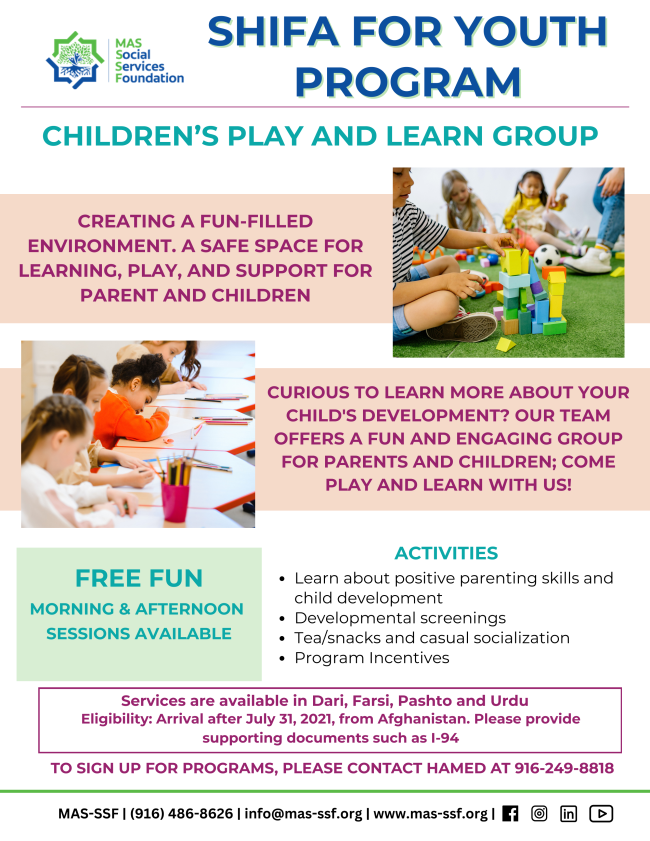 MAS
Social
Services
Foundation

SHIFA FOR YOUTH PROGRAM

CHILDREN'S PLAY AND LEARN GROUP

CREATING A FUN-FILLED ENVIRONMENT. A SAFE SPACE FOR LEARNING, PLAY, AND SUPPORT FOR PARENT AND CHILDREN

CURIOUS TO LEARN MORE ABOUT YOUR CHILD'S DEVELOPMENT? OUR TEAM OFFERS A FUN AND ENGAGING GROUP FOR PARENTS AND CHILDREN; COME PLAY AND LEARN WITH US!

FREE FUN

MORNING & AFTERNOON SESSIONS AVAILABLE

ACTIVITIES

• Learn about positive parenting skills and child development
• Developmental screenings
• Tea/snacks and casual socialization
• Program Incentives

Services are available in Dari, Farsi, Pashto and Urdu
Eligibility: Arrival after July 31, 2021, from Afghanistan. Please provide supporting documents such as I-94

TO SIGN UP FOR PROGRAMS, PLEASE CONTACT HAMED AT 916-249-8818

MAS-SSF | (916) 486-8626 | info@mas-ssf.org | www.mas-ssf.org |